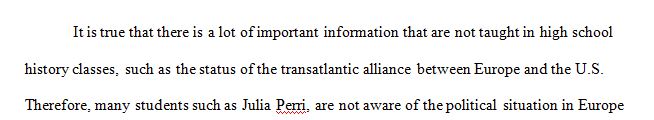 It is true that there is a lot of important information that are not taught in high school history classes, such as the status of the transatlantic alliance between Europe and the U.S. Therefore, many students such as Julia Perri, are not aware of the political situation in Europe